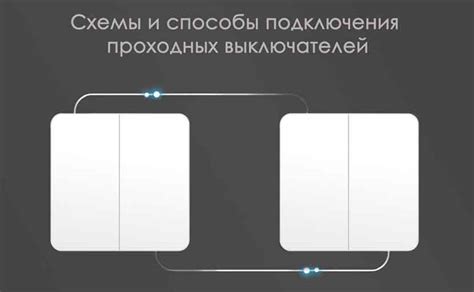 Схемы и способы подключения проходных выключателей